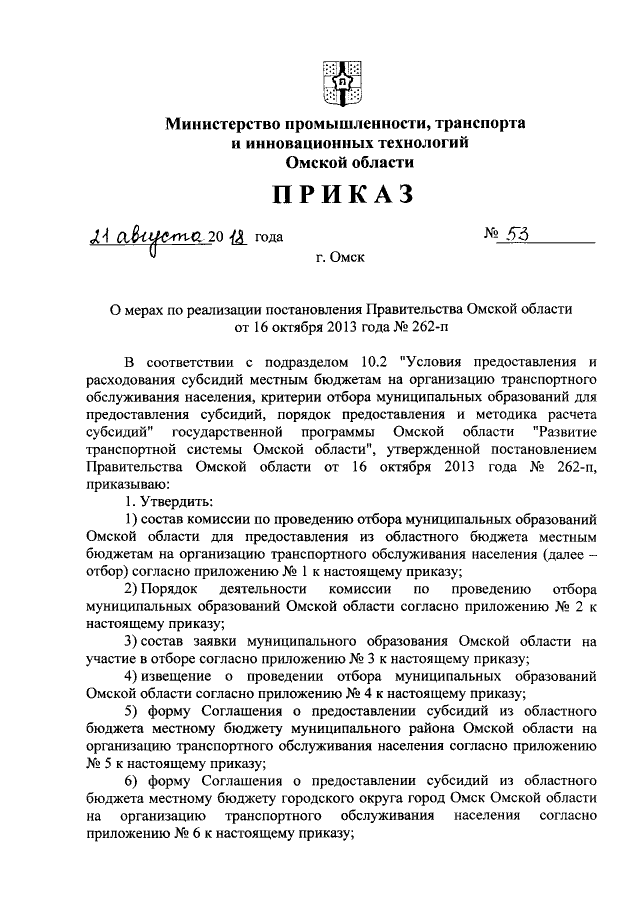 Министерство промышленности, транспорта и инновационных технологий Омской области

ПРИКАЗ

21 августа 2018 года № 53

г. Омск

О мерах по реализации постановления Правительства Омской области от 16 октября 2013 года № 262-п

В соответствии с подразделом 10.2 "Условия предоставления и расходования субсидий местным бюджетам на организацию транспортного обслуживания населения, критерии отбора муниципальных образований для предоставления субсидий, порядок предоставления и методика расчета субсидий" государственной программы Омской области "Развитие транспортной системы Омской области", утвержденной постановлением Правительства Омской области от 16 октября 2013 года № 262-п, приказываю:

1. Утвердить:

1) состав комиссии по проведению отбора муниципальных образований Омской области для предоставления из областного бюджета местным бюджетам на организацию транспортного обслуживания населения (далее – отбор) согласно приложению № 1 к настоящему приказу;

2) Порядок деятельности комиссии по проведению отбора муниципальных образований Омской области согласно приложению № 2 к настоящему приказу;

3) состав заявки муниципального образования Омской области на участие в отборе согласно приложению № 3 к настоящему приказу;

4) извещение о проведении отбора муниципальных образований Омской области согласно приложению № 4 к настоящему приказу;

5) форму Соглашения о предоставлении субсидий из областного бюджета местному бюджету муниципального района Омской области на организацию транспортного обслуживания населения согласно приложению № 5 к настоящему приказу;

6) форму Соглашения о предоставлении субсидий из областного бюджета местному бюджету городского округа город Омск Омской области на организацию транспортного обслуживания населения согласно приложению № 6 к настоящему приказу;